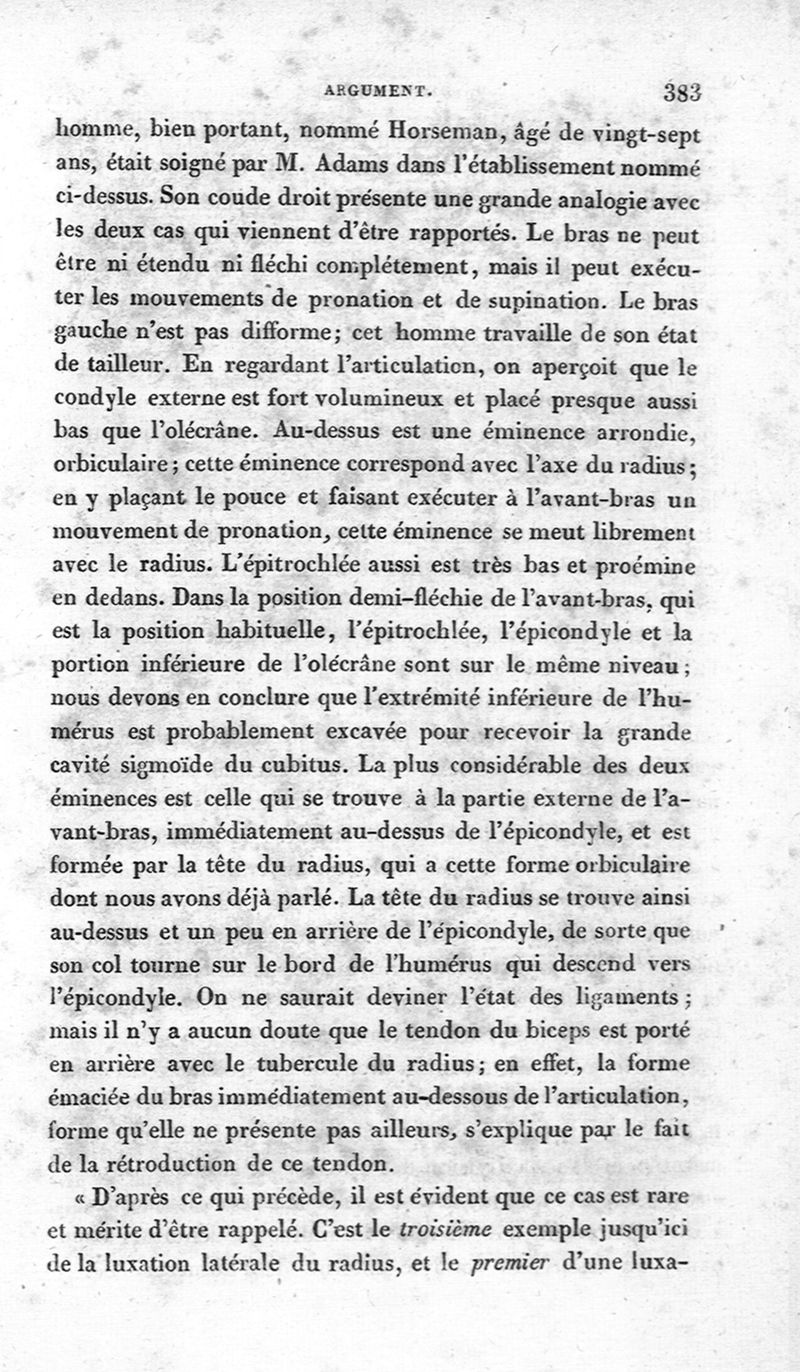 ARGUMENT. 383

homme, bien portant, nommé Horseman, âgé de vingt-sept ans, était soigné par M. Adams dans l'établissement nommé ci-dessus. Son coude droit présente une grande analogie avec les deux cas qui viennent d'être rapportés. Le bras ne peut être ni étendu ni fléchi complétement, mais il peut exécuter les mouvements de pronation et de supination. Le bras gauche n'est pas difforme; cet homme travaille de son état de tailleur. En regardant l'articulation, on aperçoit que le condyle externe est fort volumineux et placé presque aussi bas que l'olécrâne. Au-dessus est une éminence arrondie, orbiculaire; cette éminence correspond avec l'axe du radius; en y plaçant le pouce et faisant exécuter à l'avant-bras un mouvement de pronation, cette éminence se meut librement avec le radius. L'épitrochlée aussi est très bas et proémine en dedans. Dans la position demi-fléchie de l'avant-bras, qui est la position habituelle, l'épitrochlée, l'épicondyle et la portion inférieure de l'olécrâne sont sur le même niveau; nous devons en conclure que l'extrémité inférieure de l'humérus est probablement excavée pour recevoir la grande cavité sigmoïde du cubitus. La plus considérable des deux éminences est celle qui se trouve à la partie externe de l'avant-bras, immédiatement au-dessus de l'épicondyle, et est formée par la tête du radius, qui a cette forme orbiculaire dont nous avons déjà parlé. La tête du radius se trouve ainsi au-dessus et un peu en arrière de l'épicondyle, de sorte que son col tourne sur le bord de l'humérus qui descend vers l'épicondyle. On ne saurait deviner l'état des ligaments; mais il n'y a aucun doute que le tendon du biceps est porté en arrière avec le tubercule du radius; en effet, la forme émaciée du bras immédiatement au-dessous de l'articulation, forme qu'elle ne présente pas ailleurs, s'explique par le fait de la rétroduction de ce tendon.

« D'après ce qui précède, il est évident que ce cas est rare et mérite d'être rappelé. C'est le troisième exemple jusqu'ici de la luxation latérale du radius, et le premier d'une luxa-